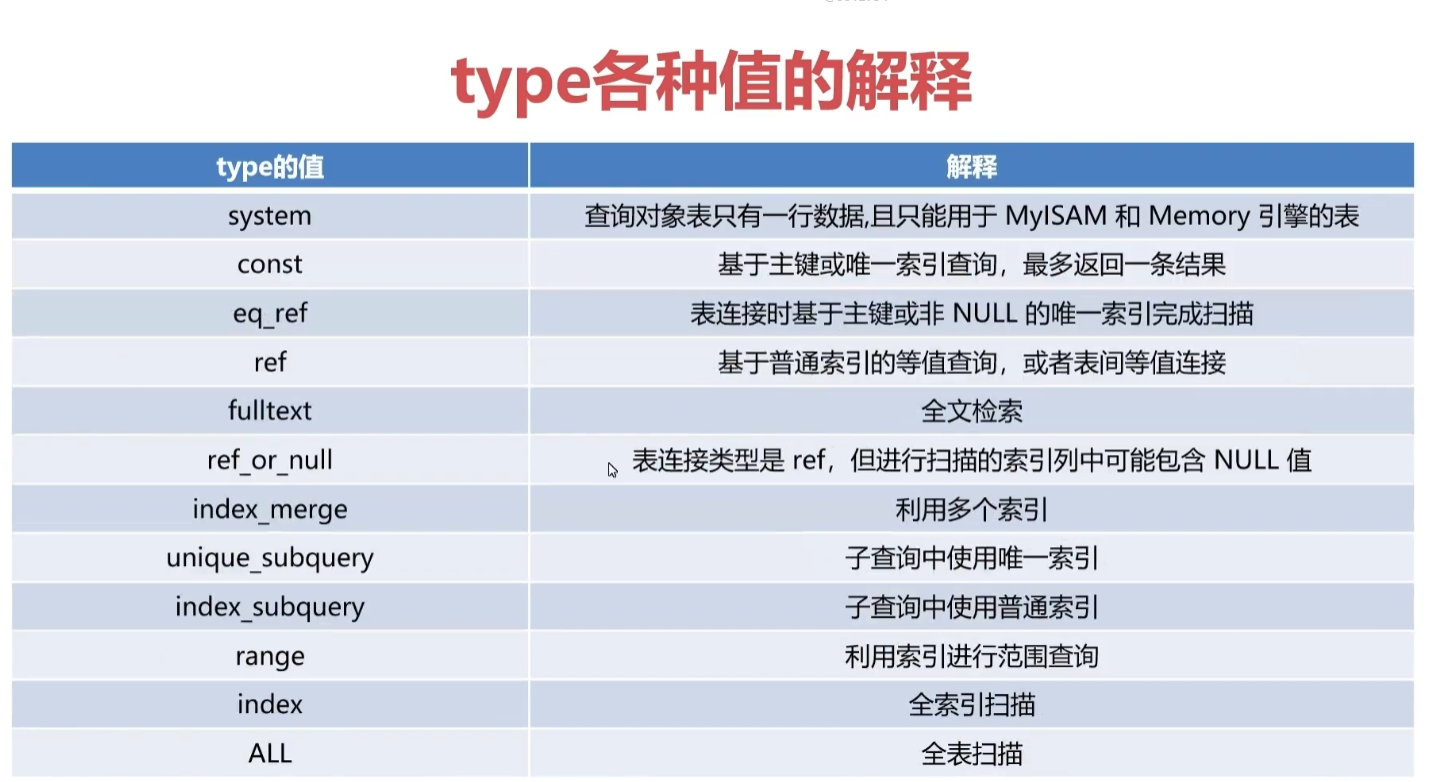 type各种值的解释

| type的值 | 解释 |
|---|---|
| system | 查询对象表只有一行数据,且只能用于 MyISAM 和 Memory 引擎的表 |
| const | 基于主键或唯一索引查询，最多返回一条结果 |
| eq_ref | 表连接时基于主键或非 NULL 的唯一索引完成扫描 |
| ref | 基于普通索引的等值查询，或者表间等值连接 |
| fulltext | 全文检索 |
| ref_or_null | 表连接类型是 ref，但进行扫描的索引列中可能包含 NULL 值 |
| index_merge | 利用多个索引 |
| unique_subquery | 子查询中使用唯一索引 |
| index_subquery | 子查询中使用普通索引 |
| range | 利用索引进行范围查询 |
| index | 全索引扫描 |
| ALL | 全表扫描 |